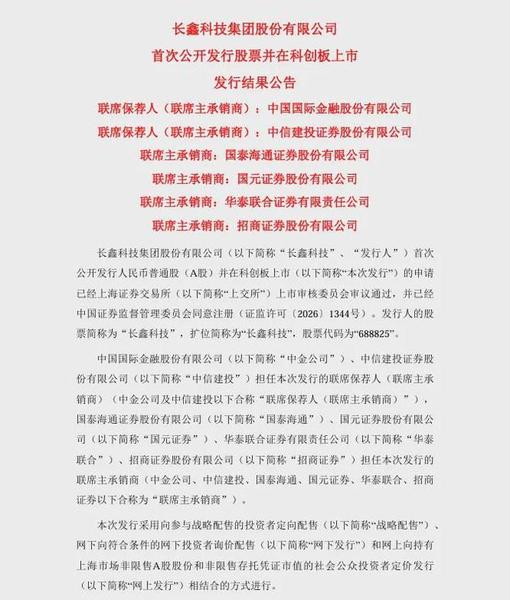 长鑫科技集团股份有限公司
首次公开发行股票并在科创板上市
发行结果公告

联席保荐人（联席主承销商）：中国国际金融股份有限公司
联席保荐人（联席主承销商）：中信建投证券股份有限公司
联席主承销商：国泰海通证券股份有限公司
联席主承销商：国元证券股份有限公司
联席主承销商：华泰联合证券有限责任公司
联席主承销商：招商证券股份有限公司

长鑫科技集团股份有限公司（以下简称“长鑫科技”、“发行人”）首次公开发行人民币普通股（A股）并在科创板上市（以下简称“本次发行”）的申请已经上海证券交易所（以下简称“上交所”）上市审核委员会审议通过，并已经中国证券监督管理委员会同意注册（证监许可〔2026〕1344号）。发行人的股票简称为“长鑫科技”，扩位简称为“长鑫科技”，股票代码为“688825”。

中国国际金融股份有限公司（以下简称“中金公司”）、中信建投证券股份有限公司（以下简称“中信建投”）担任本次发行的联席保荐人（联席主承销商）（中金公司及中信建投以下合称“联席保荐人（联席主承销商）”），国泰海通证券股份有限公司（以下简称“国泰海通”）、国元证券股份有限公司（以下简称“国元证券”）、华泰联合证券有限责任公司（以下简称“华泰联合”）、招商证券股份有限公司（以下简称“招商证券”）担任本次发行的联席主承销商（中金公司、中信建投、国泰海通、国元证券、华泰联合、招商证券以下合称为“联席主承销商”）。

本次发行采用向参与战略配售的投资者定向配售（以下简称“战略配售”）、网下向符合条件的网下投资者询价配售（以下简称“网下发行”）和网上向持有上海市场非限售A股股份和非限售存托凭证市值的社会公众投资者定价发行（以下简称“网上发行”）相结合的方式进行。